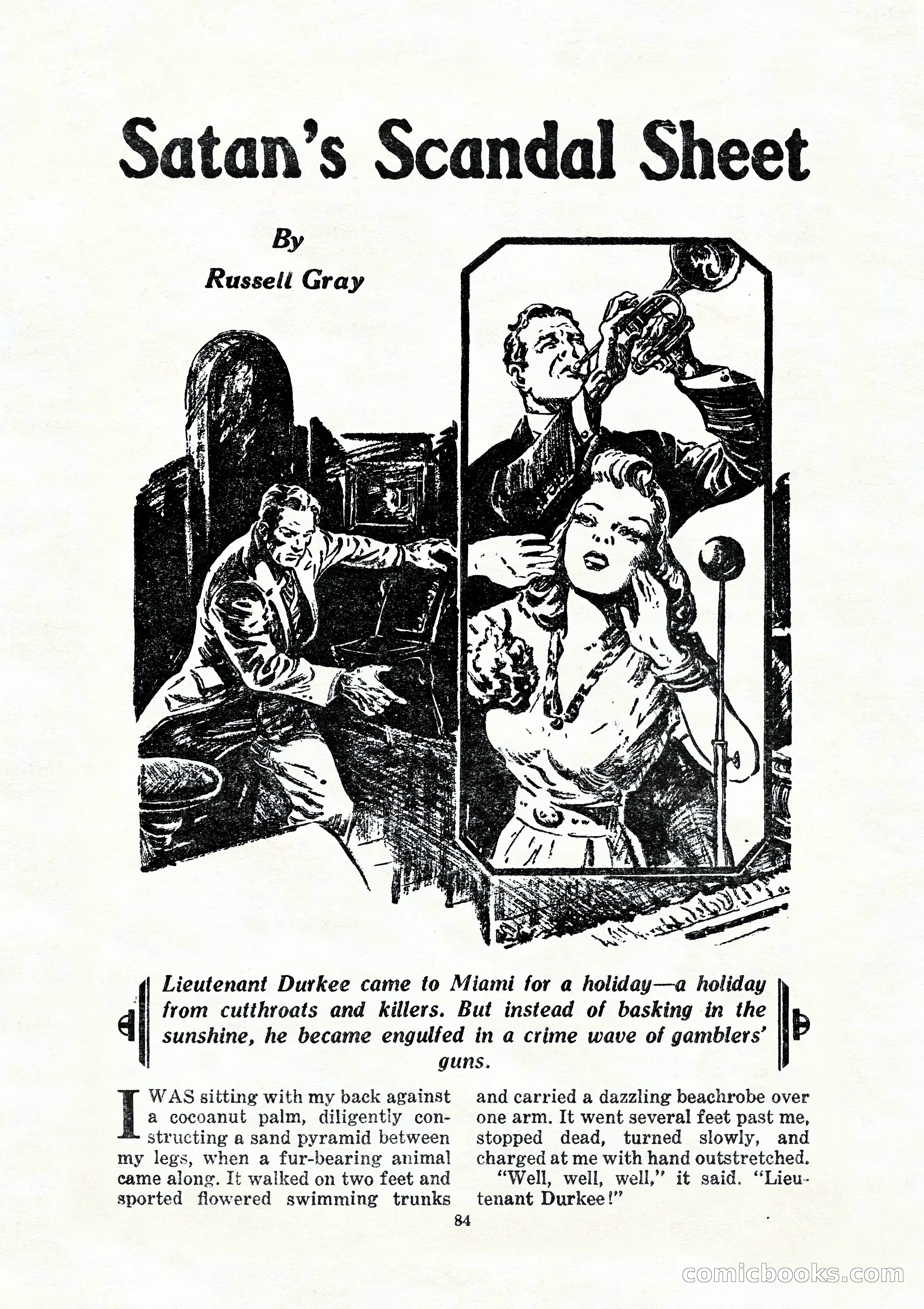 Satan's Scandal Sheet

By
Russell Gray

Lieutenant Durkee came to Miami for a holiday—a holiday from cutthroats and killers. But instead of basking in the sunshine, he became engulfed in a crime wave of gamblers' guns.

I WAS sitting with my back against a cocoanut palm, diligently constructing a sand pyramid between my legs, when a fur-bearing animal came along. It walked on two feet and sported flowered swimming trunks and carried a dazzling beachrobe over one arm. It went several feet past me, stopped dead, turned slowly, and charged at me with hand outstretched.

"Well, well, well," it said. "Lieutenant Durkee!"

84

comicbooks.com